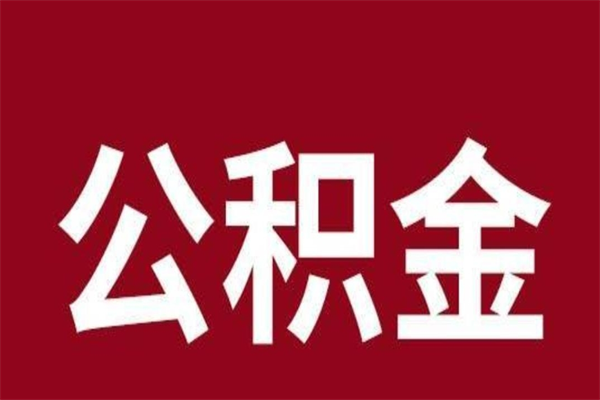 公积金